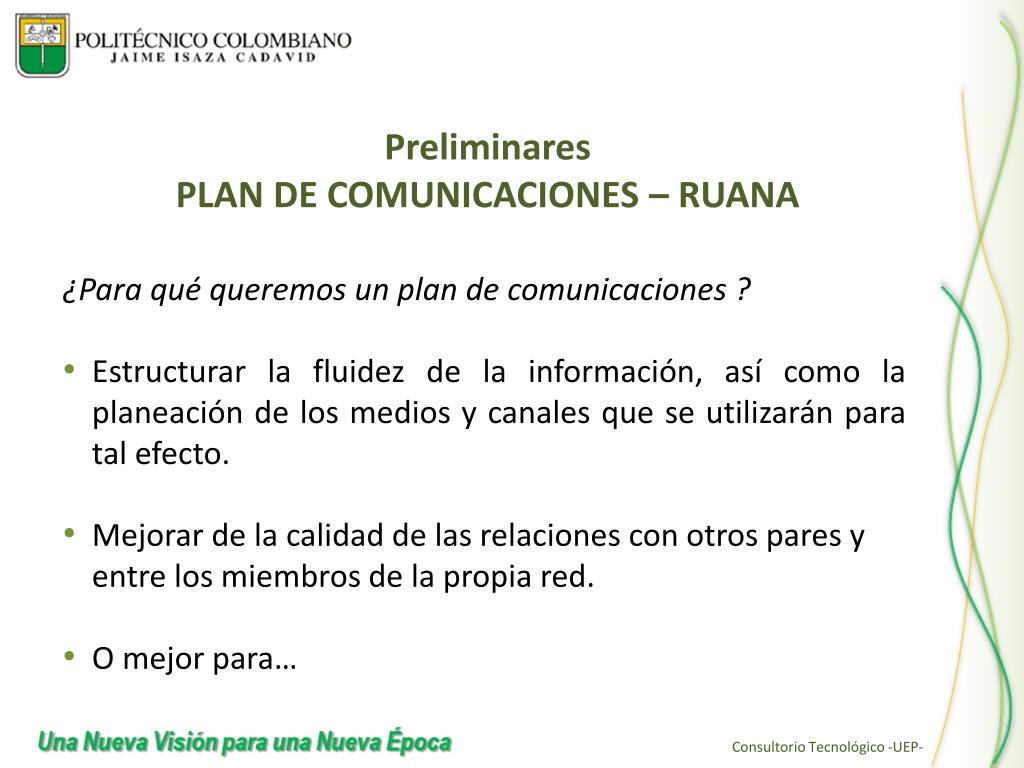 POLITÉCNICO COLOMBIANO
JAIME ISAZA CADAVID

Preliminares
PLAN DE COMUNICACIONES – RUANA

¿Para qué queremos un plan de comunicaciones ?

• Estructurar la fluidez de la información, así como la planeación de los medios y canales que se utilizarán para tal efecto.

• Mejorar de la calidad de las relaciones con otros pares y entre los miembros de la propia red.

• O mejor para…

Una Nueva Visión para una Nueva Época

Consultorio Tecnológico -UEP-